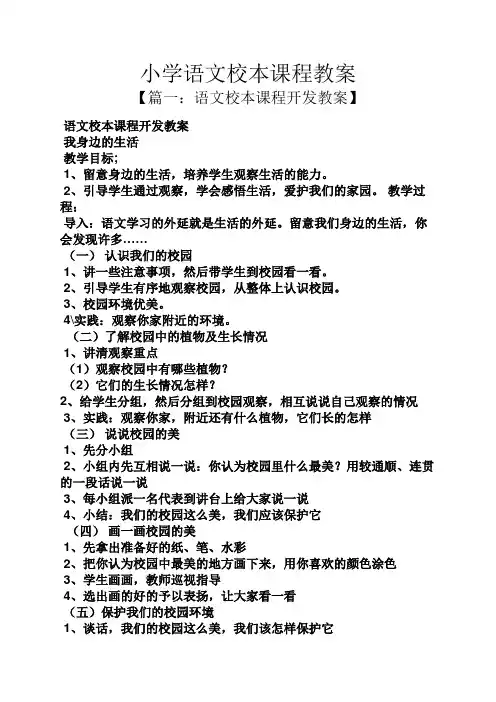 小学语文校本课程教案

【篇一：语文校本课程开发教案】

语文校本课程开发教案

我身边的生活

教学目标;

1、留意身边的生活，培养学生观察生活的能力。

2、引导学生通过观察，学会感悟生活，爱护我们的家园。 教学过程：

导入：语文学习的外延就是生活的外延。留意我们身边的生活，你会发现许多……

（一） 认识我们的校园

1、讲一些注意事项，然后带学生到校园看一看。

2、引导学生有序地观察校园，从整体上认识校园。

3、校园环境优美。

4\实践：观察你家附近的环境。

（二）了解校园中的植物及生长情况

1、讲清观察重点

（1）观察校园中有哪些植物？

（2）它们的生长情况怎样？

2、给学生分组，然后分组到校园观察，相互说说自己观察的情况

3、实践：观察你家，附近还有什么植物，它们长的怎样

（三） 说说校园的美

1、先分小组

2、小组内先互相说一说：你认为校园里什么最美？用较通顺、连贯的一段话说一说

3、每小组派一名代表到讲台上给大家说一说

4、小结：我们的校园这么美，我们应该保护它

（四） 画一画校园的美

1、先拿出准备好的纸、笔、水彩

2、把你认为校园中最美的地方画下来，用你喜欢的颜色涂色

3、学生画画，教师巡视指导

4、选出画的好的予以表扬，让大家看一看

（五）保护我们的校园环境

1、谈话，我们的校园这么美，我们该怎样保护它